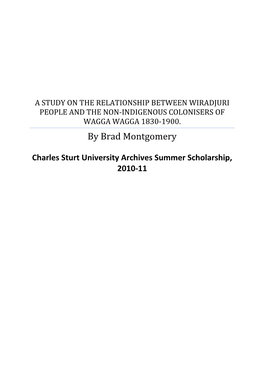 A STUDY ON THE RELATIONSHIP BETWEEN WIRADJURI PEOPLE AND THE NON-INDIGENOUS COLONISERS OF WAGGA WAGGA 1830-1900.

By Brad Montgomery

Charles Sturt University Archives Summer Scholarship, 2010-11